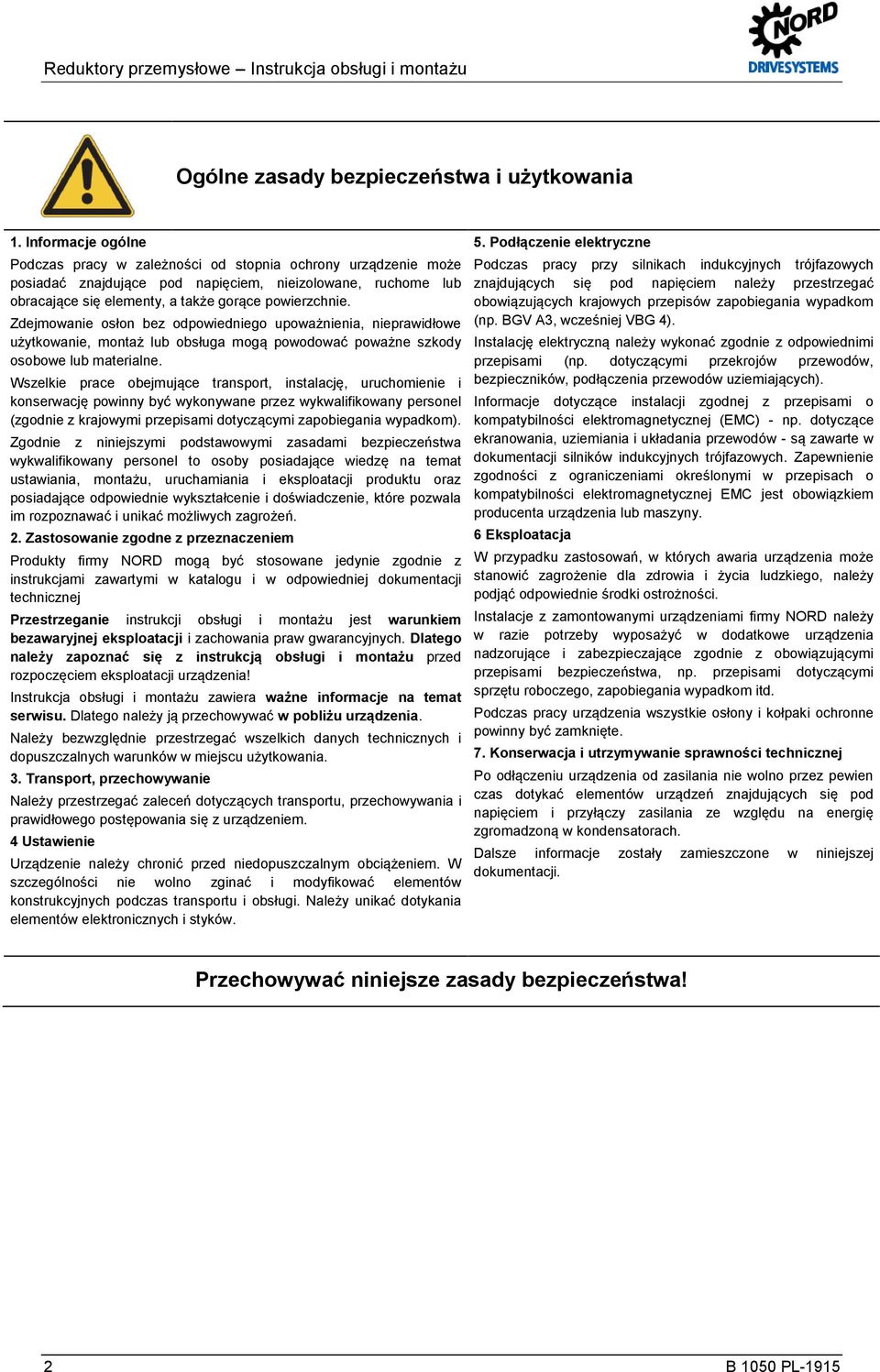 Reduktory przemysłowe – Instrukcja obsługi i montażu

NORD DRIVESYSTEMS

Ogólne zasady bezpieczeństwa i użytkowania

1. Informacje ogólne

Podczas pracy w zależności od stopnia ochrony urządzenie może posiadać znajdujące pod napięciem, nieizolowane, ruchome lub obracające się elementy, a także gorące powierzchnie.

Zdejmowanie osłon bez odpowiedniego upoważnienia, nieprawidłowe użytkowanie, montaż lub obsługa mogą powodować poważne szkody osobowe lub materialne.

Wszelkie prace obejmujące transport, instalację, uruchomienie i konserwację powinny być wykonywane przez wykwalifikowany personel (zgodnie z krajowymi przepisami dotyczącymi zapobiegania wypadkom).

Zgodnie z niniejszymi podstawowymi zasadami bezpieczeństwa wykwalifikowany personel to osoby posiadające wiedzę na temat ustawiania, montażu, uruchamiania i eksploatacji produktu oraz posiadające odpowiednie wykształcenie i doświadczenie, które pozwala im rozpoznawać i unikać możliwych zagrożeń.

2. Zastosowanie zgodne z przeznaczeniem

Produkty firmy NORD mogą być stosowane jedynie zgodnie z instrukcjami zawartymi w katalogu i w odpowiedniej dokumentacji technicznej

Przestrzeganie instrukcji obsługi i montażu jest warunkiem bezawaryjnej eksploatacji i zachowania praw gwarancyjnych. Dlatego należy zapoznać się z instrukcją obsługi i montażu przed rozpoczęciem eksploatacji urządzenia!

Instrukcja obsługi i montażu zawiera ważne informacje na temat serwisu. Dlatego należy ją przechowywać w pobliżu urządzenia.

Należy bezwzględnie przestrzegać wszelkich danych technicznych i dopuszczalnych warunków w miejscu użytkowania.

3. Transport, przechowywanie

Należy przestrzegać zaleceń dotyczących transportu, przechowywania i prawidłowego postępowania się z urządzeniem.

4 Ustawienie

Urządzenie należy chronić przed niedopuszczalnym obciążeniem. W szczególności nie wolno zginać i modyfikować elementów konstrukcyjnych podczas transportu i obsługi. Należy unikać dotykania elementów elektronicznych i styków.

5. Podłączenie elektryczne

Podczas pracy przy silnikach indukcyjnych trójfazowych znajdujących się pod napięciem należy przestrzegać obowiązujących krajowych przepisów zapobiegania wypadkom (np. BGV A3, wcześniej VBG 4).

Instalację elektryczną należy wykonać zgodnie z odpowiednimi przepisami (np. dotyczącymi przekrojów przewodów, bezpieczników, podłączenia przewodów uziemiających).

Informacje dotyczące instalacji zgodnej z przepisami o kompatybilności elektromagnetycznej (EMC) - np. dotyczące ekranowania, uziemiania i układania przewodów - są zawarte w dokumentacji silników indukcyjnych trójfazowych. Zapewnienie zgodności z ograniczeniami określonymi w przepisach o kompatybilności elektromagnetycznej EMC jest obowiązkiem producenta urządzenia lub maszyny.

6 Eksploatacja

W przypadku zastosowań, w których awaria urządzenia może stanowić zagrożenie dla zdrowia i życia ludzkiego, należy podjąć odpowiednie środki ostrożności.

Instalacje z zamontowanymi urządzeniami firmy NORD należy w razie potrzeby wyposażyć w dodatkowe urządzenia nadzorujące i zabezpieczające zgodnie z obowiązującymi przepisami bezpieczeństwa, np. przepisami dotyczącymi sprzętu roboczego, zapobiegania wypadkom itd.

Podczas pracy urządzenia wszystkie osłony i kołpaki ochronne powinny być zamknięte.

7. Konserwacja i utrzymywanie sprawności technicznej

Po odłączeniu urządzenia od zasilania nie wolno przez pewien czas dotykać elementów urządzeń znajdujących się pod napięciem i przyłączy zasilania ze względu na energię zgromadzoną w kondensatorach.

Dalsze informacje zostały zamieszczone w niniejszej dokumentacji.

Przechowywać niniejsze zasady bezpieczeństwa!

2

B 1050 PL-1915